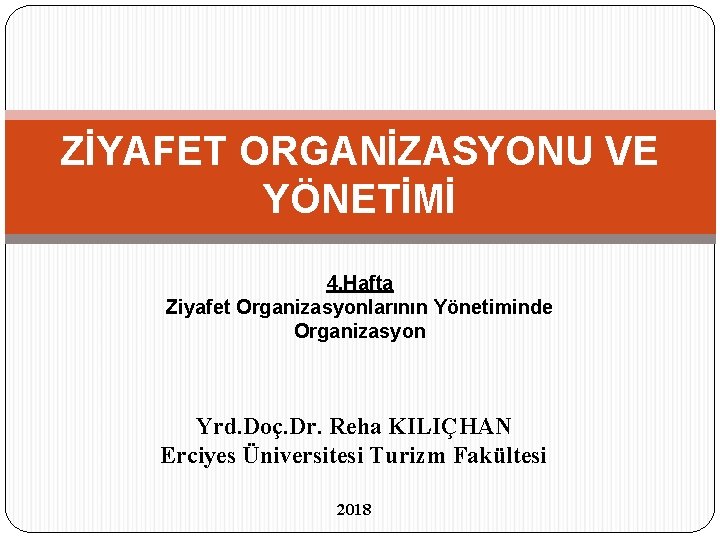 ZİYAFET ORGANİZASYONU VE YÖNETİMİ

4.Hafta
Ziyafet Organizasyonlarının Yönetiminde Organizasyon

Yrd.Doç.Dr. Reha KILIÇHAN
Erciyes Üniversitesi Turizm Fakültesi

2018